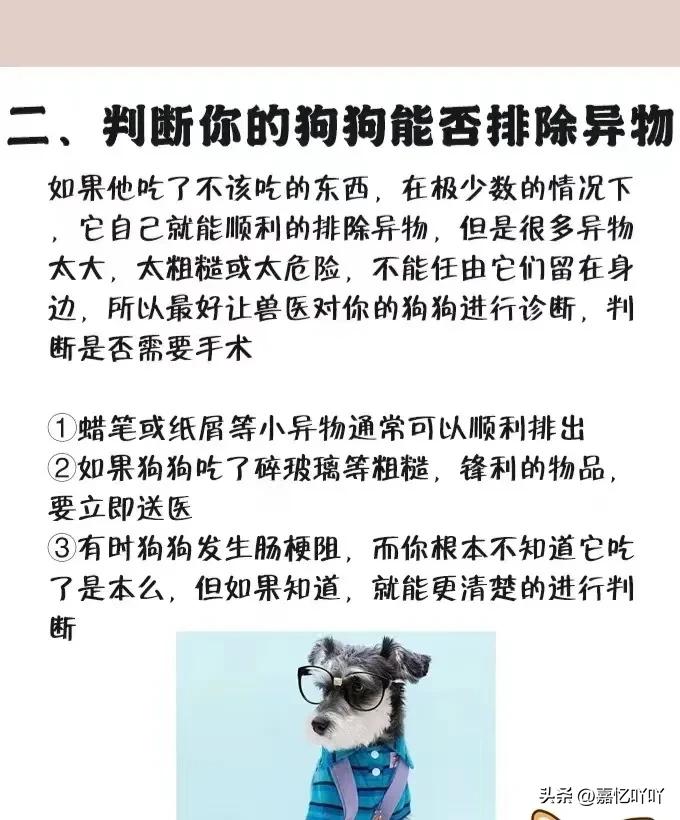 二、判断你的狗狗能否排除异物

如果他吃了不该吃的东西，在极少数的情况下，它自己就能顺利的排除异物，但是很多异物太大，太粗糙或太危险，不能任由它们留在身边，所以最好让兽医对你的狗狗进行诊断，判断是否需要手术

①蜡笔或纸屑等小异物通常可以顺利排出
②如果狗狗吃了碎玻璃等粗糙，锋利的物品，要立即送医
③有时狗狗发生肠梗阻，而你根本不知道它吃了是本么，但如果知道，就能更清楚的进行判断

头条 @嘉忆吖吖